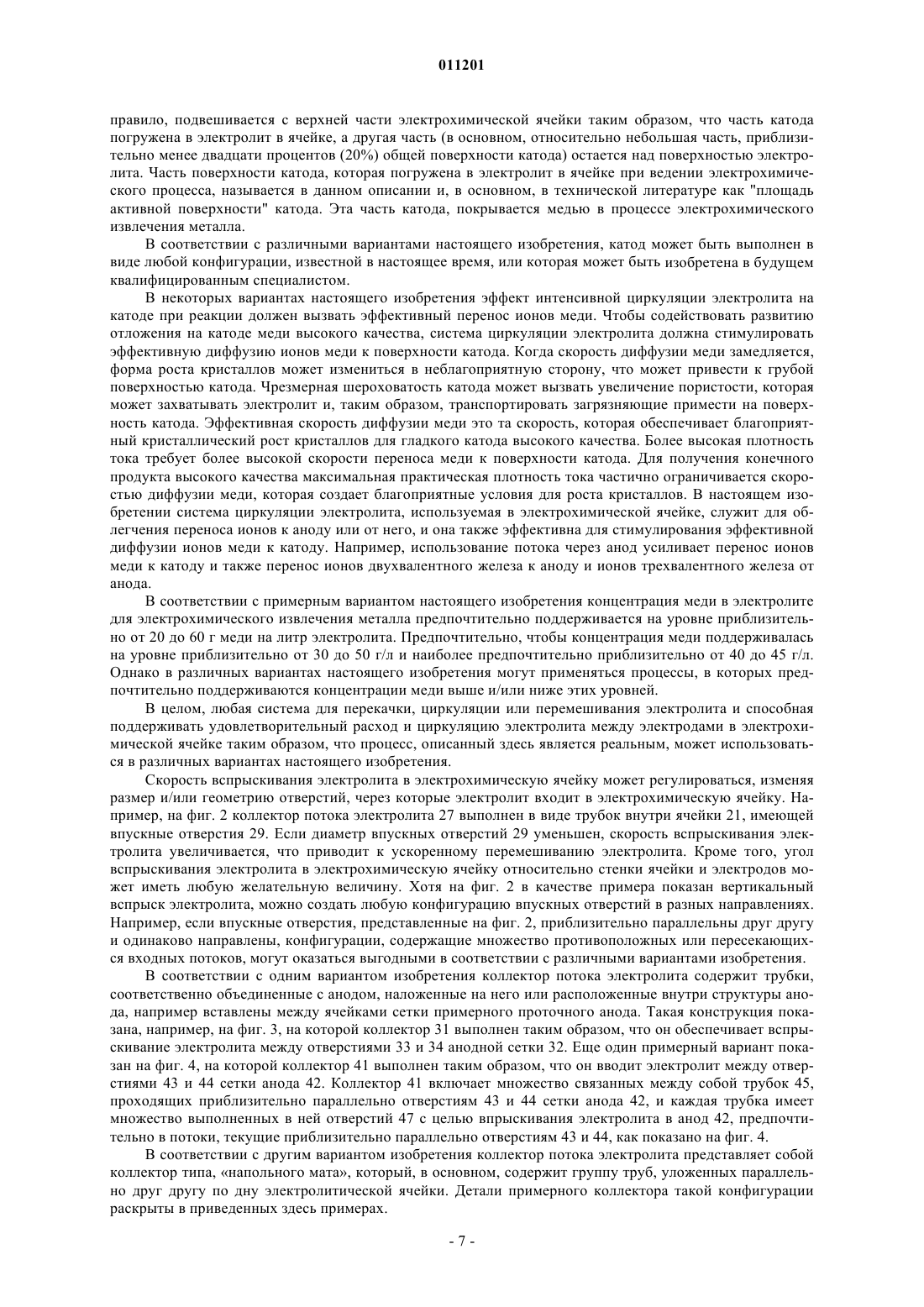 011201

правило, подвешивается с верхней части электрохимической ячейки таким образом, что часть катода погружена в электролит в ячейке, а другая часть (в основном, относительно небольшая часть, приблизительно менее двадцати процентов (20%) общей поверхности катода) остается над поверхностью электролита. Часть поверхности катода, которая погружена в электролит в ячейке при ведении электрохимического процесса, называется в данном описании и, в основном, в технической литературе как "площадь активной поверхности" катода. Эта часть катода, покрывается медью в процессе электрохимического извлечения металла.

В соответствии с различными вариантами настоящего изобретения, катод может быть выполнен в виде любой конфигурации, известной в настоящее время, или которая может быть изобретена в будущем квалифицированным специалистом.

В некоторых вариантах настоящего изобретения эффект интенсивной циркуляции электролита на катоде при реакции должен вызвать эффективный перенос ионов меди. Чтобы содействовать развитию отложения на катоде меди высокого качества, система циркуляции электролита должна стимулировать эффективную диффузию ионов меди к поверхности катода. Когда скорость диффузии меди замедляется, форма роста кристаллов может измениться в неблагоприятную сторону, что может привести к грубой поверхностью катода. Чрезмерная шероховатость катода может вызвать увеличение пористости, которая может захватывать электролит и, таким образом, транспортировать загрязняющие примести на поверхность катода. Эффективная скорость диффузии меди это та скорость, которая обеспечивает благоприятный кристаллический рост кристаллов для гладкого катода высокого качества. Более высокая плотность тока требует более высокой скорости переноса меди к поверхности катода. Для получения конечного продукта высокого качества максимальная практическая плотность тока частично ограничивается скоростью диффузии меди, которая создает благоприятные условия для роста кристаллов. В настоящем изобретении система циркуляции электролита, используемая в электрохимической ячейке, служит для облегчения переноса ионов к аноду или от него, и она также эффективна для стимулирования эффективной диффузии ионов меди к катоду. Например, использование потока через анод усиливает перенос ионов меди к катоду и также перенос ионов двухвалентного железа к аноду и ионов трехвалентного железа от анода.

В соответствии с примерным вариантом настоящего изобретения концентрация меди в электролите для электрохимического извлечения металла предпочтительно поддерживается на уровне приблизительно от 20 до 60 г меди на литр электролита. Предпочтительно, чтобы концентрация меди поддерживалась на уровне приблизительно от 30 до 50 г/л и наиболее предпочтительно приблизительно от 40 до 45 г/л. Однако в различных вариантах настоящего изобретения могут применяться процессы, в которых предпочтительно поддерживаются концентрации меди выше и/или ниже этих уровней.

В целом, любая система для перекачки, циркуляции или перемешивания электролита и способная поддерживать удовлетворительный расход и циркуляцию электролита между электродами в электрохимической ячейке таким образом, что процесс, описанный здесь является реальным, может использоваться в различных вариантах настоящего изобретения.

Скорость вспрыскивания электролита в электрохимическую ячейку может регулироваться, изменяя размер и/или геометрию отверстий, через которые электролит входит в электрохимическую ячейку. Например, на фиг. 2 коллектор потока электролита 27 выполнен в виде трубок внутри ячейки 21, имеющей впускные отверстия 29. Если диаметр впускных отверстий 29 уменьшен, скорость вспрыскивания электролита увеличивается, что приводит к ускоренному перемешиванию электролита. Кроме того, угол вспрыскивания электролита в электрохимическую ячейку относительно стенки ячейки и электродов может иметь любую желательную величину. Хотя на фиг. 2 в качестве примера показан вертикальный вспрыск электролита, можно создать любую конфигурацию впускных отверстий в разных направлениях. Например, если впускные отверстия, представленные на фиг. 2, приблизительно параллельны друг другу и одинаково направлены, конфигурации, содержащие множество противоположных или пересекающихся входных потоков, могут оказаться выгодными в соответствии с различными вариантами изобретения.

В соответствии с одним вариантом изобретения коллектор потока электролита содержит трубки, соответственно объединенные с анодом, наложенные на него или расположенные внутри структуры анода, например вставлены между ячейками сетки примерного проточного анода. Такая конструкция показана, например, на фиг. 3, на которой коллектор 31 выполнен таким образом, что он обеспечивает вспрыскивание электролита между отверстиями 33 и 34 анодной сетки 32. Еще один примерный вариант показан на фиг. 4, на которой коллектор 41 выполнен таким образом, что он вводит электролит между отверстиями 43 и 44 сетки анода 42. Коллектор 41 включает множество связанных между собой трубок 45, проходящих приблизительно параллельно отверстиям 43 и 44 сетки анода 42, и каждая трубка имеет множество выполненных в ней отверстий 47 с целью впрыскивания электролита в анод 42, предпочтительно в потоки, текущие приблизительно параллельно отверстиям 43 и 44, как показано на фиг. 4.

В соответствии с другим вариантом изобретения коллектор потока электролита представляет собой коллектор типа, «напольного мата», который, в основном, содержит группу труб, уложенных параллельно друг другу по дну электролитической ячейки. Детали примерного коллектора такой конфигурации раскрыты в приведенных здесь примерах.

- 7 -